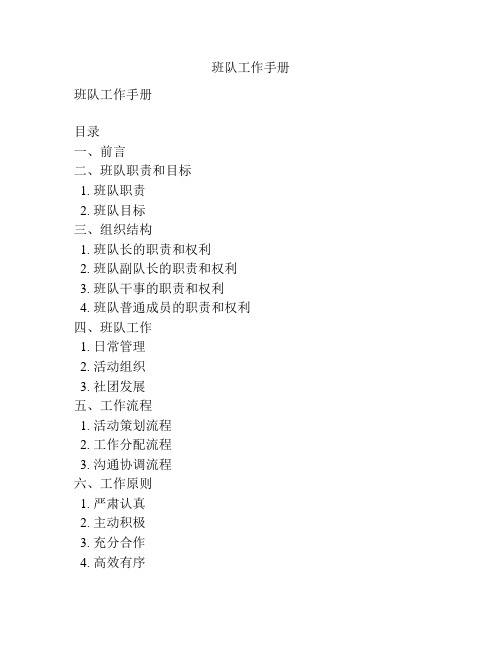 班队工作手册

班队工作手册

目录
一、前言
二、班队职责和目标
1. 班队职责
2. 班队目标
三、组织结构
1. 班队长的职责和权利
2. 班队副队长的职责和权利
3. 班队干事的职责和权利
4. 班队普通成员的职责和权利
四、班队工作
1. 日常管理
2. 活动组织
3. 社团发展
五、工作流程
1. 活动策划流程
2. 工作分配流程
3. 沟通协调流程
六、工作原则
1. 严肃认真
2. 主动积极
3. 充分合作
4. 高效有序